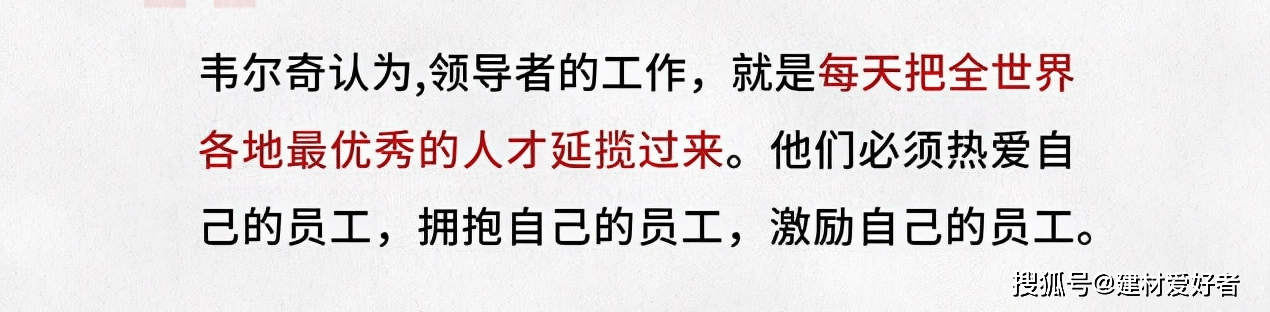 韦尔奇认为,领导者的工作，就是每天把全世界各地最优秀的人才延揽过来。他们必须热爱自己的员工，拥抱自己的员工，激励自己的员工。

搜狐号@建材爱好者